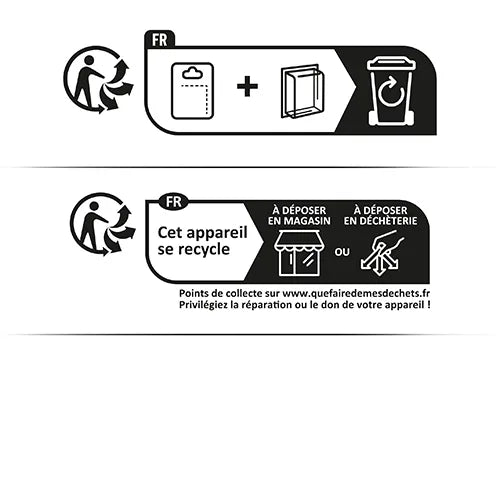 FR

+

FR

Cet appareil se recycle

À DÉPOSER EN MAGASIN

OU

À DÉPOSER EN DÉCHÈTERIE

Points de collecte sur www.quefairedemesdechets.fr
Privilégiez la réparation ou le don de votre appareil !